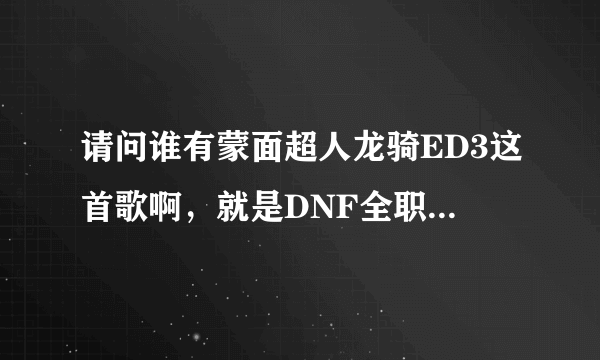 请问谁有蒙面超人龙骑ED3这首歌啊，就是DNF全职...